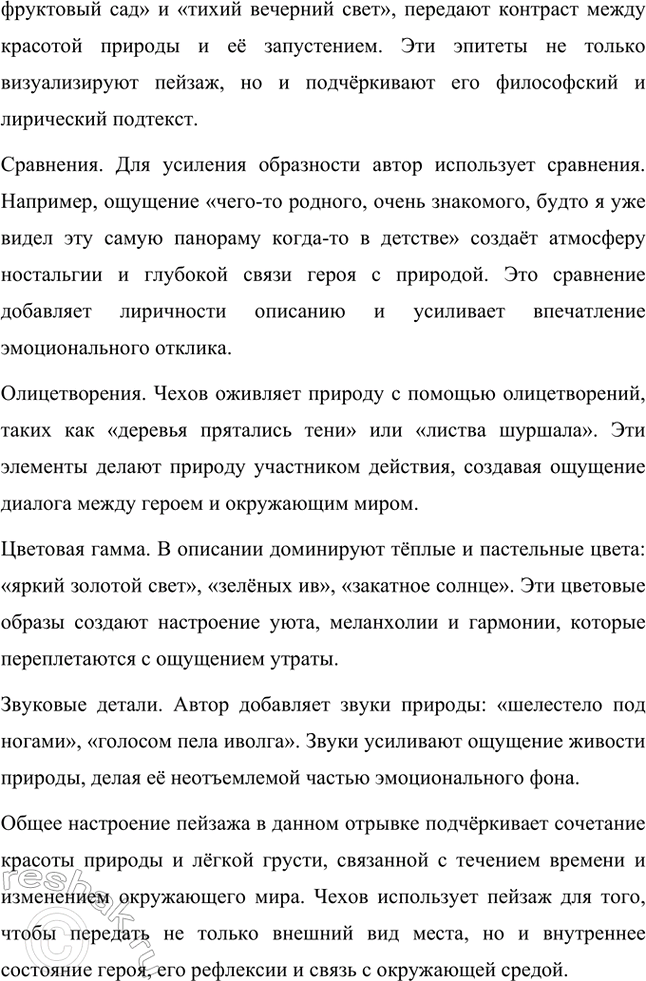 фруктовый сад» и «тихий вечерний свет», передают контраст между красотой природы и её запустением. Эти эпитеты не только визуализируют пейзаж, но и подчёркивают его философский и лирический подтекст.

Сравнения. Для усиления образности автор использует сравнения. Например, ощущение «чего-то родного, очень знакомого, будто я уже видел эту самую панораму когда-то в детстве» создаёт атмосферу ностальгии и глубокой связи героя с природой. Это сравнение добавляет лиричности описанию и усиливает впечатление эмоционального отклика.

Олицетворения. Чехов оживляет природу с помощью олицетворений, таких как «деревья прятались тени» или «листва шуршала». Эти элементы делают природу участником действия, создавая ощущение диалога между героем и окружающим миром.

Цветовая гамма. В описании доминируют тёплые и пастельные цвета: «яркий золотой свет», «зелёных ив», «закатное солнце». Эти цветовые образы создают настроение уюта, меланхолии и гармонии, которые переплетаются с ощущением утраты.

Звуковые детали. Автор добавляет звуки природы: «шелестело под ногами», «голосом пела иволга». Звуки усиливают ощущение живости природы, делая её неотъемлемой частью эмоционального фона.

Общее настроение пейзажа в данном отрывке подчёркивает сочетание красоты природы и лёгкой грусти, связанной с течением времени и изменением окружающего мира. Чехов использует пейзаж для того, чтобы передать не только внешний вид места, но и внутреннее состояние героя, его рефлексии и связь с окружающей средой.

reshak.ru